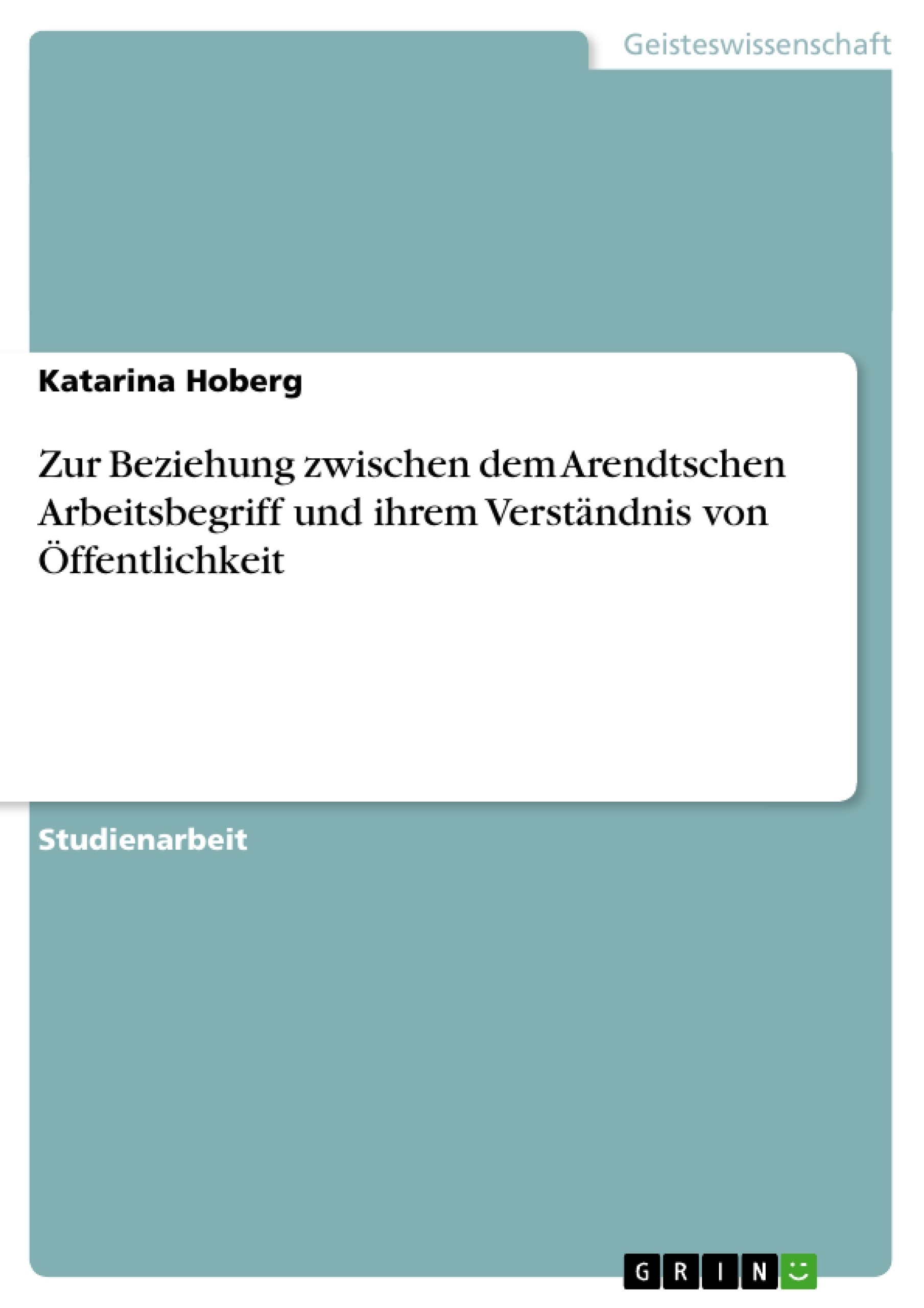 Geisteswissenschaft

Katarina Hoberg

Zur Beziehung zwischen dem Arendtschen Arbeitsbegriff und ihrem Verständnis von Öffentlichkeit

Studienarbeit

GRIN